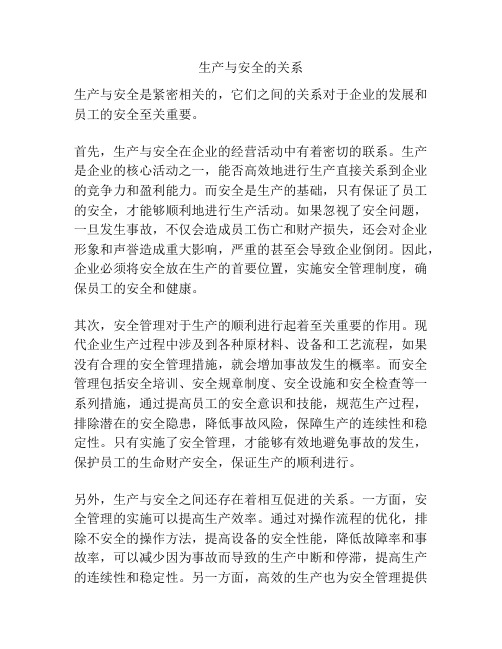 生产与安全的关系

生产与安全是紧密相关的，它们之间的关系对于企业的发展和员工的安全至关重要。

首先，生产与安全在企业的经营活动中有着密切的联系。生产是企业的核心活动之一，能否高效地进行生产直接关系到企业的竞争力和盈利能力。而安全是生产的基础，只有保证了员工的安全，才能够顺利地进行生产活动。如果忽视了安全问题，一旦发生事故，不仅会造成员工伤亡和财产损失，还会对企业形象和声誉造成重大影响，严重的甚至会导致企业倒闭。因此，企业必须将安全放在生产的首要位置，实施安全管理制度，确保员工的安全和健康。

其次，安全管理对于生产的顺利进行起着至关重要的作用。现代企业生产过程中涉及到各种原材料、设备和工艺流程，如果没有合理的安全管理措施，就会增加事故发生的概率。而安全管理包括安全培训、安全规章制度、安全设施和安全检查等一系列措施，通过提高员工的安全意识和技能，规范生产过程，排除潜在的安全隐患，降低事故风险，保障生产的连续性和稳定性。只有实施了安全管理，才能够有效地避免事故的发生，保护员工的生命财产安全，保证生产的顺利进行。

另外，生产与安全之间还存在着相互促进的关系。一方面，安全管理的实施可以提高生产效率。通过对操作流程的优化，排除不安全的操作方法，提高设备的安全性能，降低故障率和事故率，可以减少因为事故而导致的生产中断和停滞，提高生产的连续性和稳定性。另一方面，高效的生产也为安全管理提供